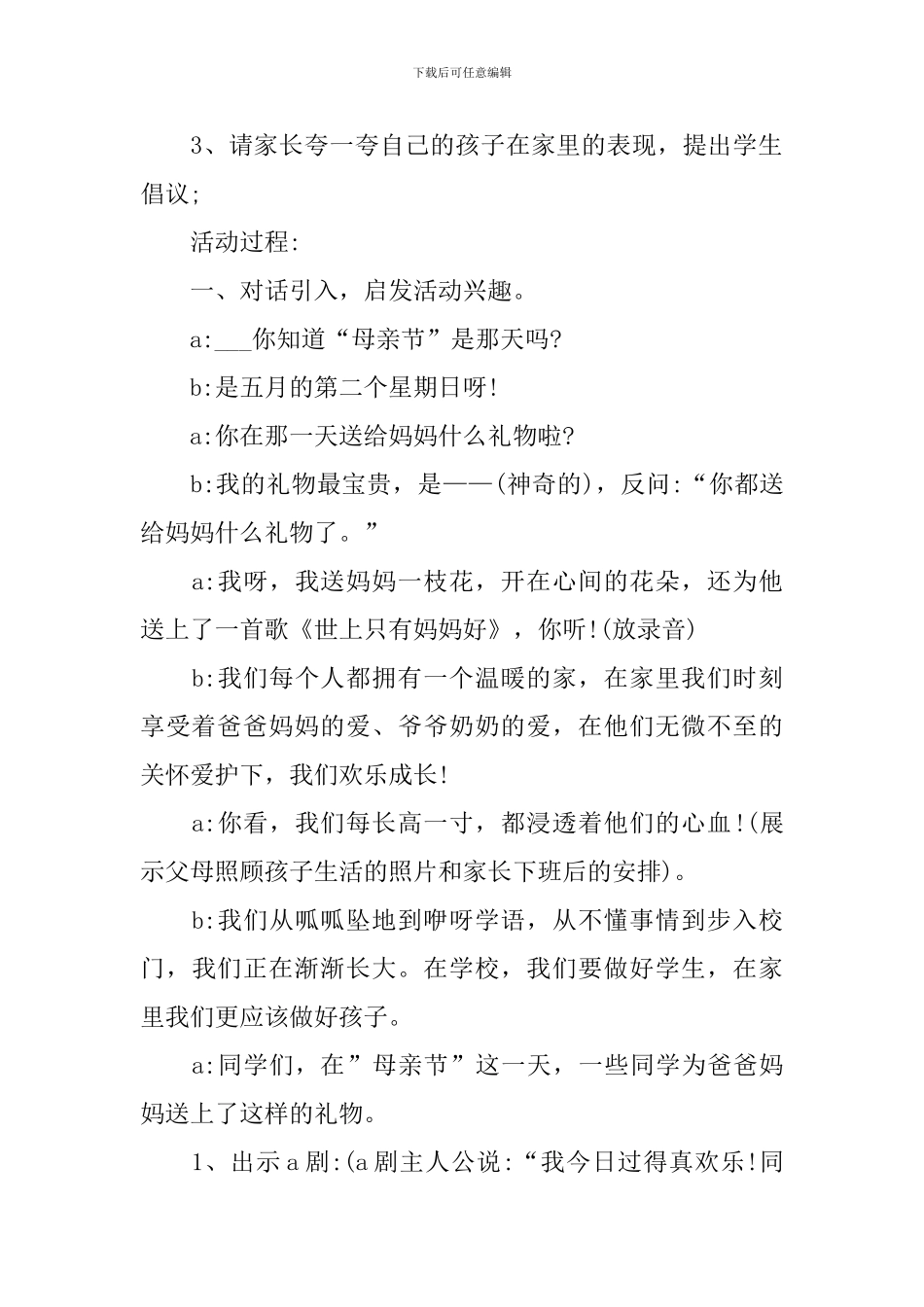 下载后可任意编辑

3、请家长夸一夸自己的孩子在家里的表现，提出学生倡议;

活动过程:

一、对话引入，启发活动兴趣。

a:___你知道“母亲节”是那天吗?

b:是五月的第二个星期日呀!

a:你在那一天送给妈妈什么礼物啦?

b:我的礼物最宝贵，是——(神奇的)，反问:“你都送给妈妈什么礼物了。”

a:我呀，我送妈妈一枝花，开在心间的花朵，还为他送上了一首歌《世上只有妈妈好》，你听!(放录音)

b:我们每个人都拥有一个温暖的家，在家里我们时刻享受着爸爸妈妈的爱、爷爷奶奶的爱，在他们无微不至的关怀爱护下，我们欢乐成长!

a:你看，我们每长高一寸，都浸透着他们的心血!(展示父母照顾孩子生活的照片和家长下班后的安排)。

b:我们从呱呱坠地到咿呀学语，从不懂事情到步入校门，我们正在渐渐长大。在学校，我们要做好学生，在家里我们更应该做好孩子。

a:同学们，在”母亲节”这一天，一些同学为爸爸妈妈送上了这样的礼物。

1、出示a剧:(a剧主人公说:“我今日过得真欢乐!同